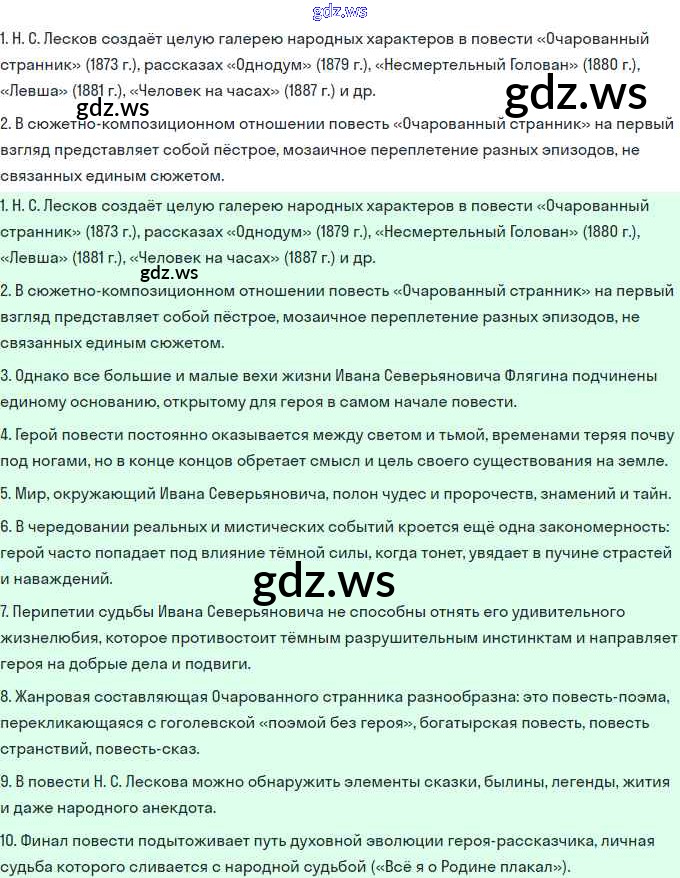 gdz.ws

1. Н. С. Лесков создаёт целую галерею народных характеров в повести «Очарованный странник» (1873 г.), рассказах «Однодум» (1879 г.), «Несмертельный Голован» (1880 г.), «Левша» (1881 г.), «Человек на часах» (1887 г.) и др.

gdz.ws

gdz.ws

2. В сюжетно-композиционном отношении повесть «Очарованный странник» на первый взгляд представляет собой пёстрое, мозаичное переплетение разных эпизодов, не связанных единым сюжетом.

1. Н. С. Лесков создаёт целую галерею народных характеров в повести «Очарованный странник» (1873 г.), рассказах «Однодум» (1879 г.), «Несмертельный Голован» (1880 г.), «Левша» (1881 г.), «Человек на часах» (1887 г.) и др.

gdz.ws

2. В сюжетно-композиционном отношении повесть «Очарованный странник» на первый взгляд представляет собой пёстрое, мозаичное переплетение разных эпизодов, не связанных единым сюжетом.

3. Однако все большие и малые вехи жизни Ивана Северьяновича Флягина подчинены единому основанию, открытому для героя в самом начале повести.

4. Герой повести постоянно оказывается между светом и тьмой, временами теряя почву под ногами, но в конце концов обретает смысл и цель своего существования на земле.

5. Мир, окружающий Ивана Северьяновича, полон чудес и пророчеств, знамений и тайн.

6. В чередовании реальных и мистических событий кроется ещё одна закономерность: герой часто попадает под влияние тёмной силы, когда тонет, увядает в пучине страстей и наваждений.

gdz.ws

7. Перипетии судьбы Ивана Северьяновича не способны отнять его удивительного жизнелюбия, которое противостоит тёмным разрушительным инстинктам и направляет героя на добрые дела и подвиги.

8. Жанровая составляющая Очарованного странника разнообразна: это повесть-поэма, перекликающаяся с гоголевской «поэмой без героя», богатырская повесть, повесть странствий, повесть-сказ.

9. В повести Н. С. Лескова можно обнаружить элементы сказки, былины, легенды, жития и даже народного анекдота.

10. Финал повести подытоживает путь духовной эволюции героя-рассказчика, личная судьба которого сливается с народной судьбой («Всё я о Родине плакал»).